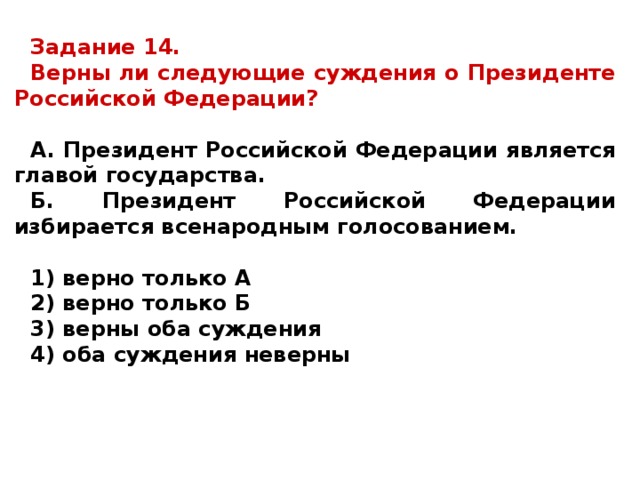 Задание 14.
Верны ли следующие суждения о Президенте Российской Федерации?

А. Президент Российской Федерации является главой государства.
Б. Президент Российской Федерации избирается всенародным голосованием.

1) верно только А
2) верно только Б
3) верны оба суждения
4) оба суждения неверны